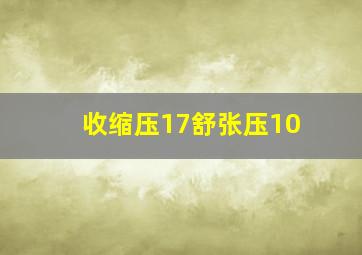 收缩压17舒张压10